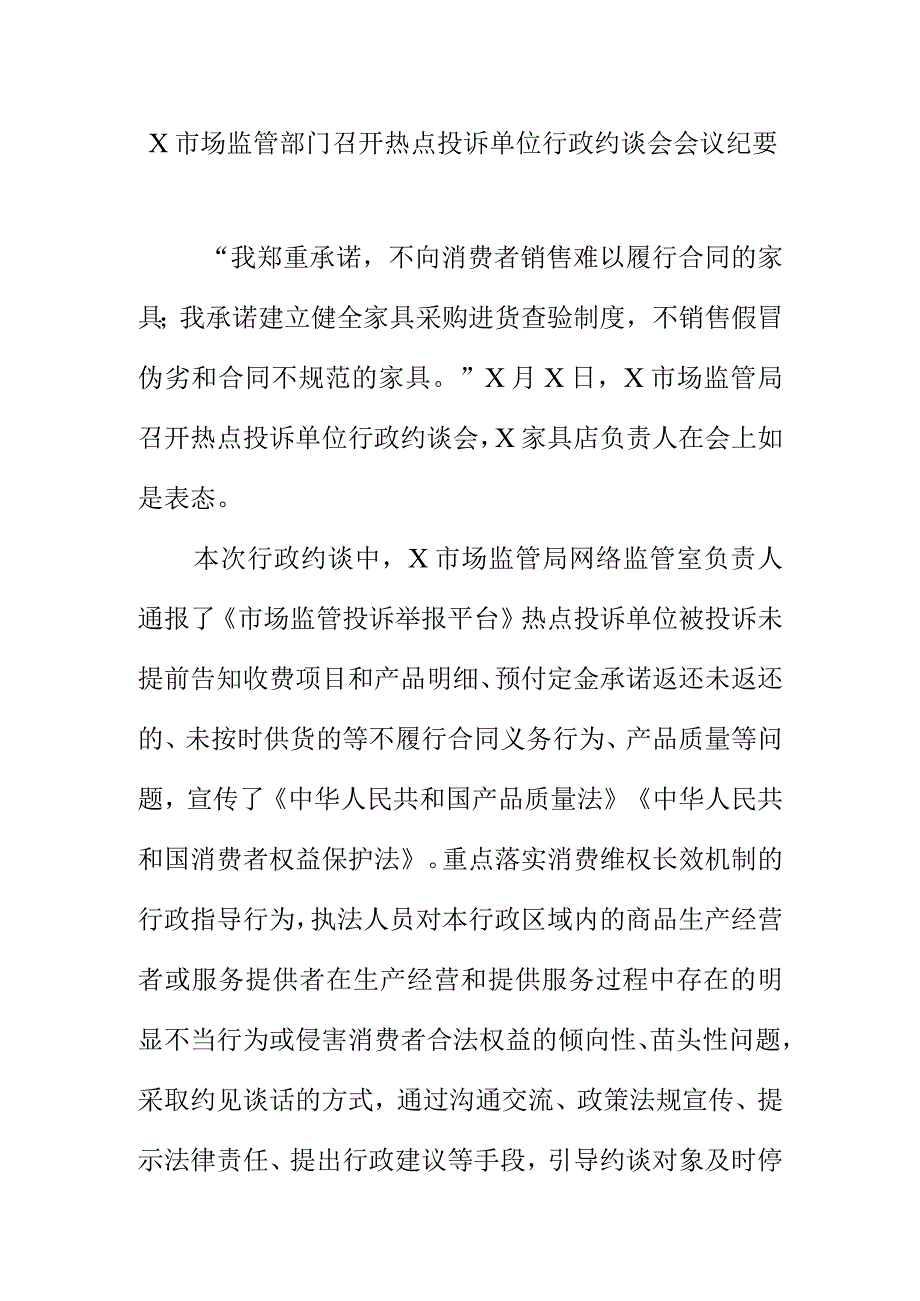 X市场监管部门召开热点投诉单位行政约谈会会议纪要

“我郑重承诺，不向消费者销售难以履行合同的家具；我承诺建立健全家具采购进货查验制度，不销售假冒伪劣和合同不规范的家具。”X月X日，X市场监管局召开热点投诉单位行政约谈会，X家具店负责人在会上如是表态。

本次行政约谈中，X市场监管局网络监管室负责人通报了《市场监管投诉举报平台》热点投诉单位被投诉未提前告知收费项目和产品明细、预付定金承诺返还未返还的、未按时供货的等不履行合同义务行为、产品质量等问题，宣传了《中华人民共和国产品质量法》《中华人民共和国消费者权益保护法》。重点落实消费维权长效机制的行政指导行为，执法人员对本行政区域内的商品生产经营者或服务提供者在生产经营和提供服务过程中存在的明显不当行为或侵害消费者合法权益的倾向性、苗头性问题，采取约见谈话的方式，通过沟通交流、政策法规宣传、提示法律责任、提出行政建议等手段，引导约谈对象及时停